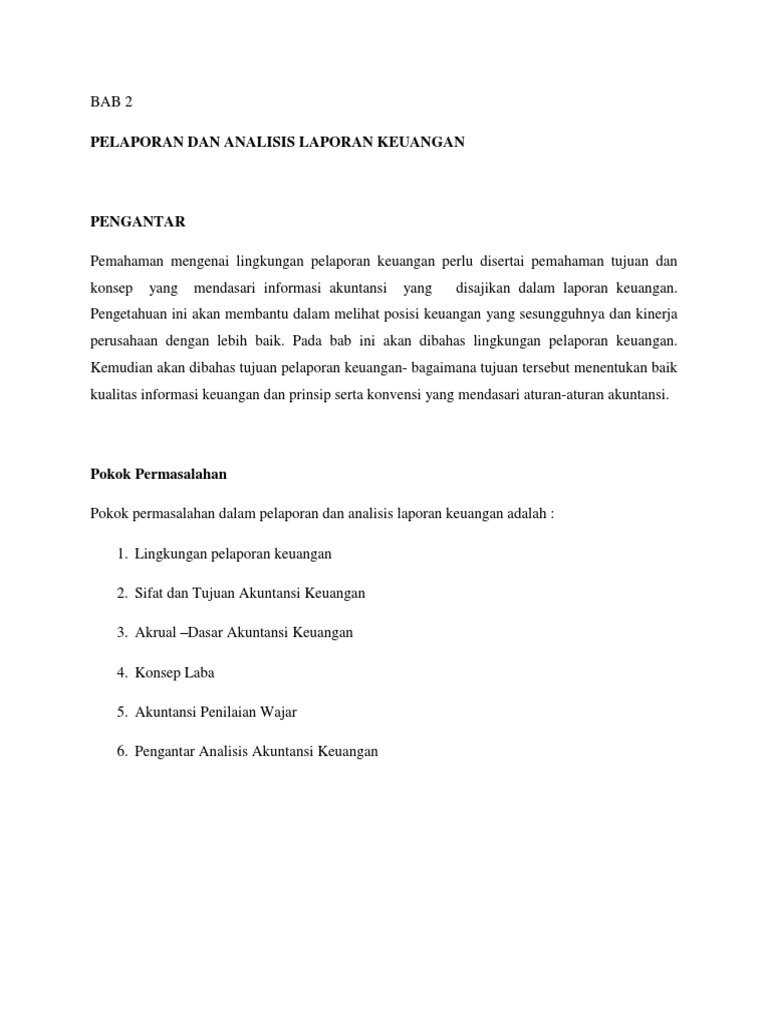 BAB 2

PELAPORAN DAN ANALISIS LAPORAN KEUANGAN

PENGANTAR

Pemahaman mengenai lingkungan pelaporan keuangan perlu disertai pemahaman tujuan dan konsep yang mendasari informasi akuntansi yang disajikan dalam laporan keuangan. Pengetahuan ini akan membantu dalam melihat posisi keuangan yang sesungguhnya dan kinerja perusahaan dengan lebih baik. Pada bab ini akan dibahas lingkungan pelaporan keuangan. Kemudian akan dibahas tujuan pelaporan keuangan- bagaimana tujuan tersebut menentukan baik kualitas informasi keuangan dan prinsip serta konvensi yang mendasari aturan-aturan akuntansi.

Pokok Permasalahan

Pokok permasalahan dalam pelaporan dan analisis laporan keuangan adalah :

1. Lingkungan pelaporan keuangan

2. Sifat dan Tujuan Akuntansi Keuangan

3. Akrual –Dasar Akuntansi Keuangan

4. Konsep Laba

5. Akuntansi Penilaian Wajar

6. Pengantar Analisis Akuntansi Keuangan